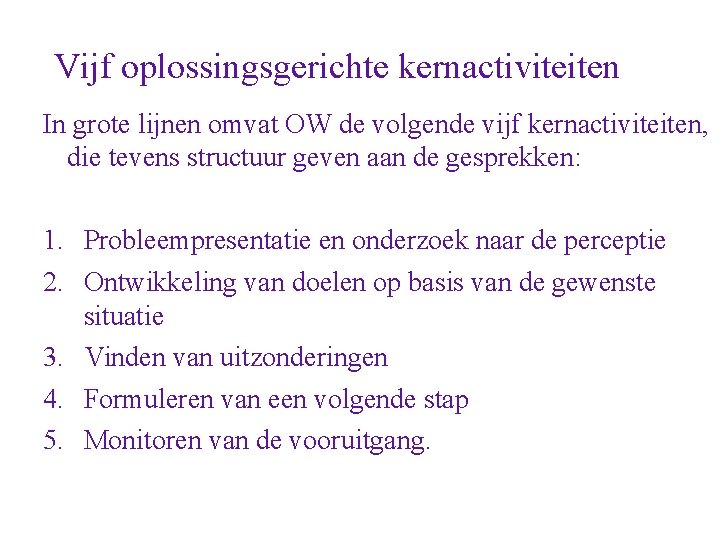 Vijf oplossingsgerichte kernactiviteiten

In grote lijnen omvat OW de volgende vijf kernactiviteiten, die tevens structuur geven aan de gesprekken:

1. Probleempresentatie en onderzoek naar de perceptie
2. Ontwikkeling van doelen op basis van de gewenste situatie
3. Vinden van uitzonderingen
4. Formuleren van een volgende stap
5. Monitoren van de vooruitgang.